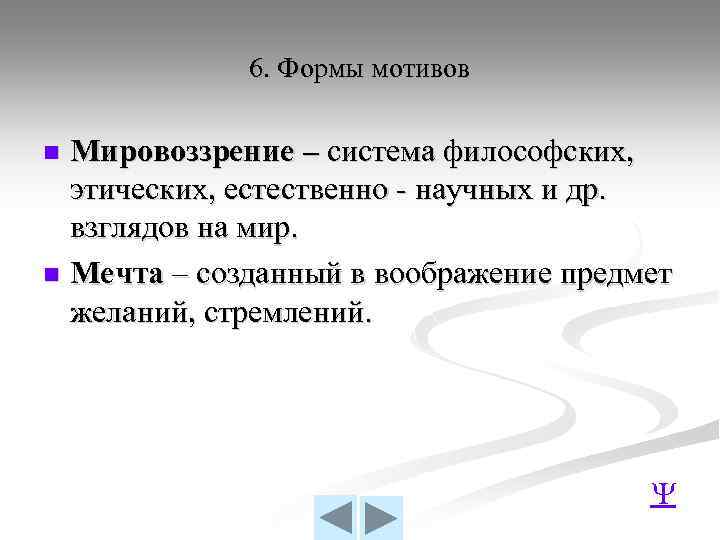 6. Формы мотивов

• Мировоззрение – система философских, этических, естественно - научных и др. взглядов на мир.
• Мечта – созданный в воображение предмет желаний, стремлений.

Ψ